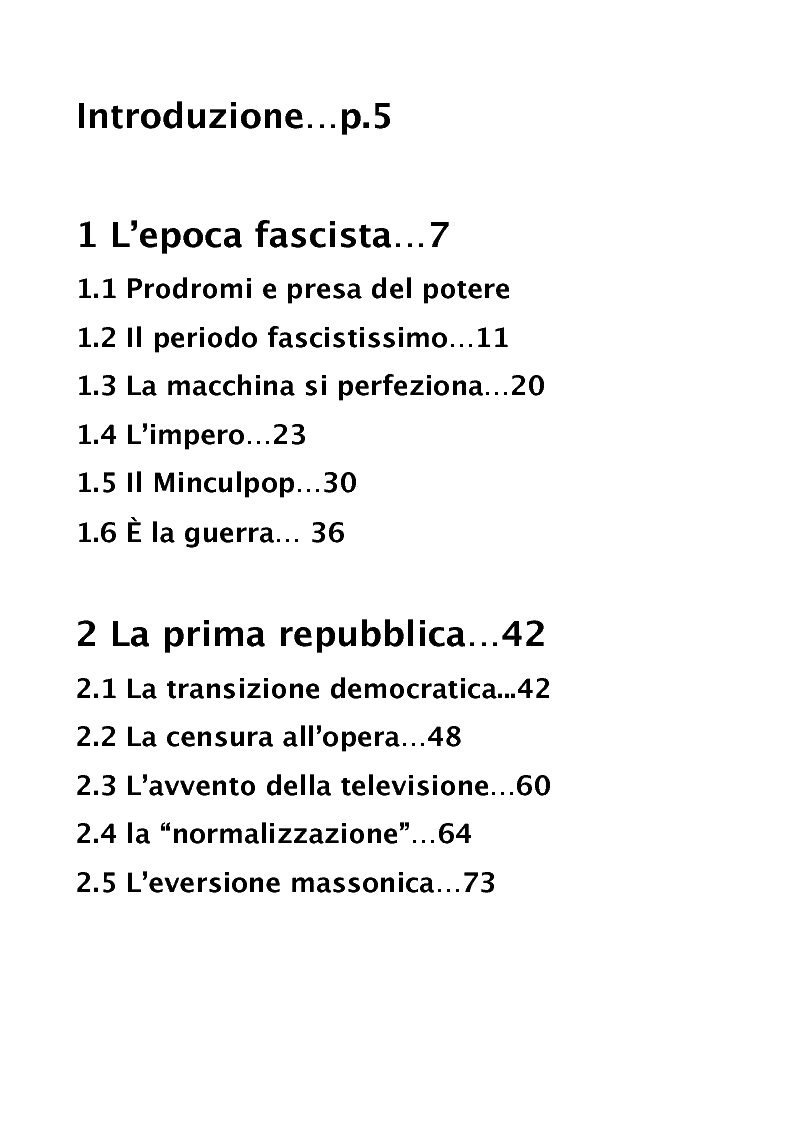 Introduzione…p.5

1 L'epoca fascista…7

1.1 Prodromi e presa del potere

1.2 Il periodo fascistissimo…11

1.3 La macchina si perfeziona…20

1.4 L'impero…23

1.5 Il Minculpop…30

1.6 È la guerra… 36

2 La prima repubblica…42

2.1 La transizione democratica...42

2.2 La censura all'opera…48

2.3 L'avvento della televisione…60

2.4 la "normalizzazione"…64

2.5 L'eversione massonica…73